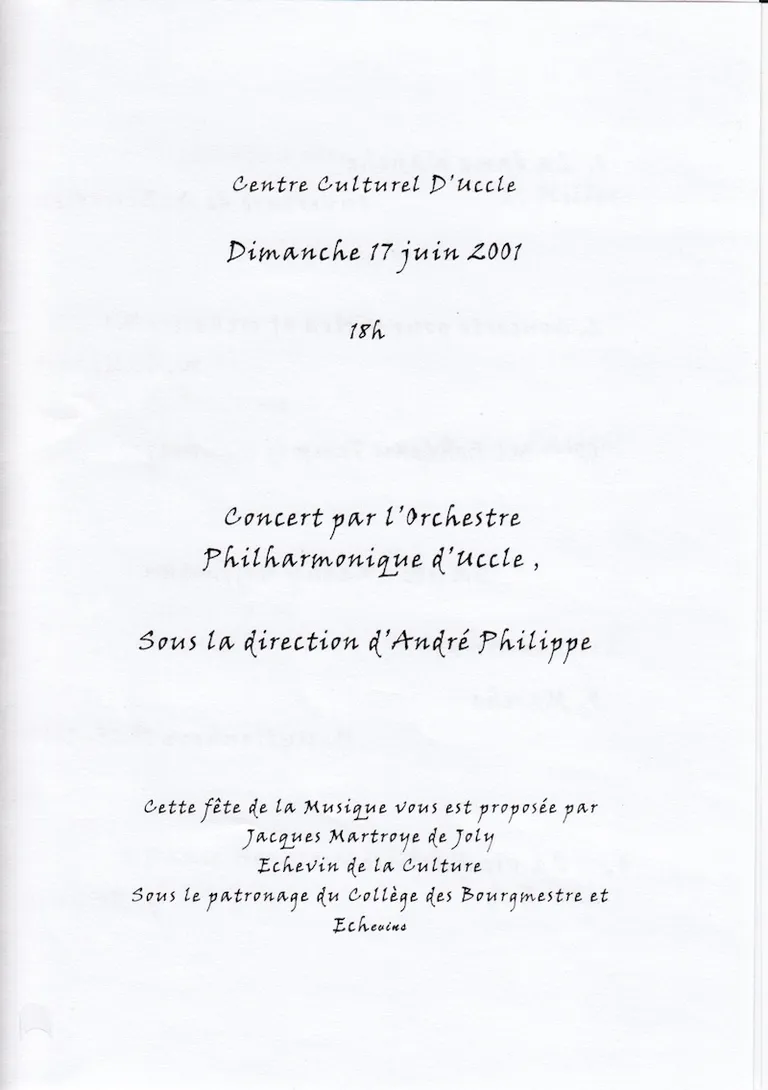 Centre Culturel D'Uccle

Dimanche 17 juin 2001

18h

Concert par l'Orchestre Philharmonique d'Uccle ,

Sous la direction d'André Philippe

Cette fête de la Musique vous est proposée par
Jacques Martroye de Joly
Echevin de la Culture
Sous le patronage du Collège des Bourgmestre et Echevins